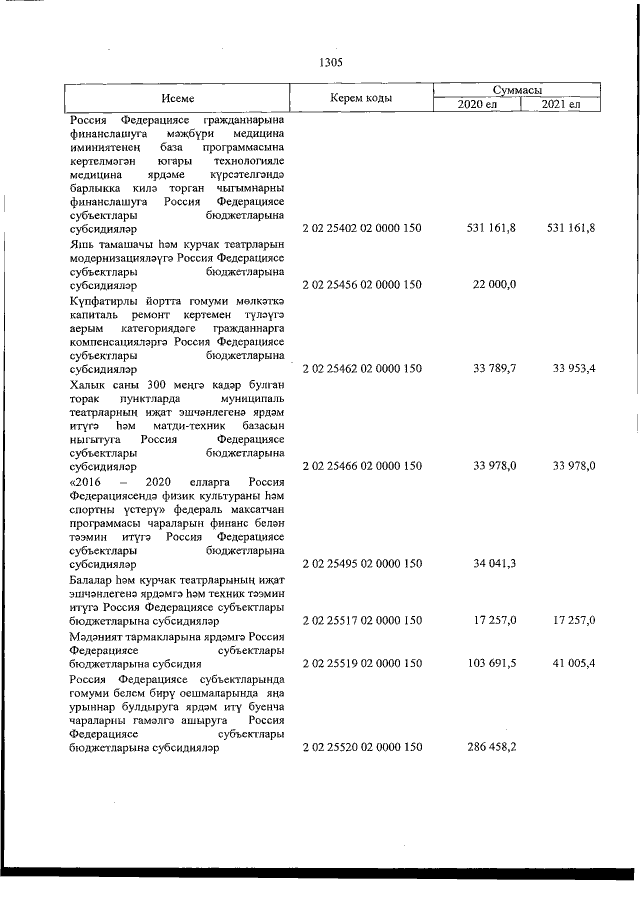 1305

| Исеме | Керем коды | Суммасы 2020 ел | Суммасы 2021 ел |
|---|---|---|---|
| Россия Федерациясе гражданнарына финанслашуга мәҗбүри медицина иминиятенең база программасына кертелмәгән югары технологияле медицина ярдәме күрсәтелгәндә барлыкка килә торган чыгымнарны финанслашуга Россия Федерациясе субъектлары бюджетларына субсидияләр | 2 02 25402 02 0000 150 | 531 161,8 | 531 161,8 |
| Яшь тамашачы һәм курчак театрларын модернизацияләүгә Россия Федерациясе субъектлары бюджетларына субсидияләр | 2 02 25456 02 0000 150 | 22 000,0 | |
| Күпфатирлы йортта гомуми мөлкәткә капиталь ремонт кертемен түләүгә аерым категориядәге гражданнарга компенсацияләргә Россия Федерациясе субъектлары бюджетларына субсидияләр | 2 02 25462 02 0000 150 | 33 789,7 | 33 953,4 |
| Халык саны 300 меңгә кадәр булган торак пунктларда муниципаль театрларның иҗат эшчәнлегенә ярдәм итүгә һәм матди-техник базасын ныгытуга Россия Федерациясе субъектлары бюджетларына субсидияләр | 2 02 25466 02 0000 150 | 33 978,0 | 33 978,0 |
| «2016 – 2020 елларга Россия Федерациясендә физик культураны һәм спортны үстерү» федераль максатчан программасы чараларын финанс белән тәэмин итүгә Россия Федерациясе субъектлары бюджетларына субсидияләр | 2 02 25495 02 0000 150 | 34 041,3 | |
| Балалар һәм курчак театрларының иҗат эшчәнлегенә ярдәмгә һәм техник тәэмин итүгә Россия Федерациясе субъектлары бюджетларына субсидияләр | 2 02 25517 02 0000 150 | 17 257,0 | 17 257,0 |
| Мәдәният тармакларына ярдәмгә Россия Федерациясе субъектлары бюджетларына субсидия | 2 02 25519 02 0000 150 | 103 691,5 | 41 005,4 |
| Россия Федерациясе субъектларында гомуми белем бирү оешмаларында яңа урыннар булдыруга ярдәм итү буенча чараларны гамәлгә ашыруга Россия Федерациясе субъектлары бюджетларына субсидияләр | 2 02 25520 02 0000 150 | 286 458,2 | |